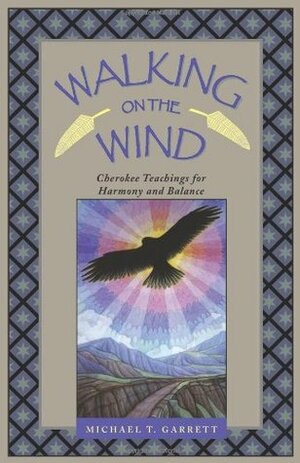 WALKING
ON THE
WIND

Cherokee Teachings for Harmony and Balance

MICHAEL T. GARRETT